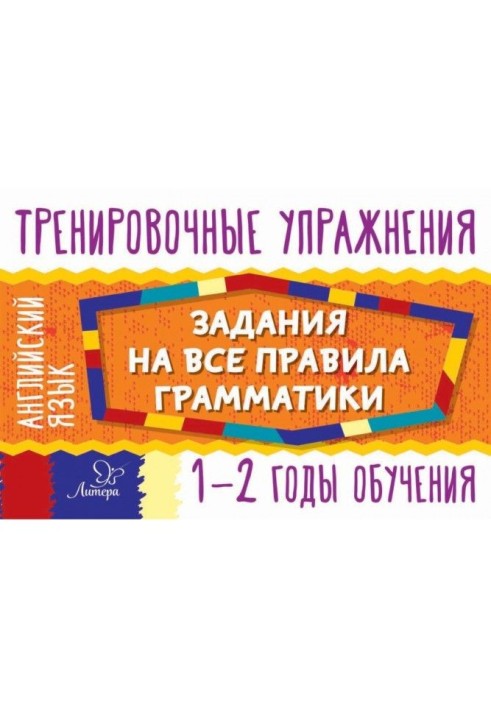 ТРЕНИРОВОЧНЫЕ УПРАЖНЕНИЯ

АНГЛИЙСКИЙ ЯЗЫК

ЗАДАНИЯ НА ВСЕ ПРАВИЛА ГРАММАТИКИ

Литера

1–2 ГОДЫ ОБУЧЕНИЯ